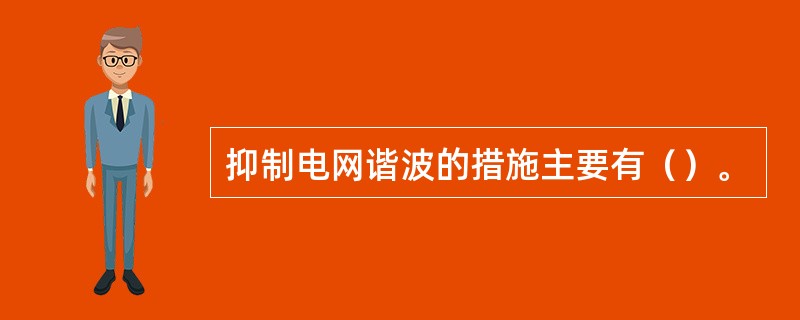 抑制电网谐波的措施主要有（）。